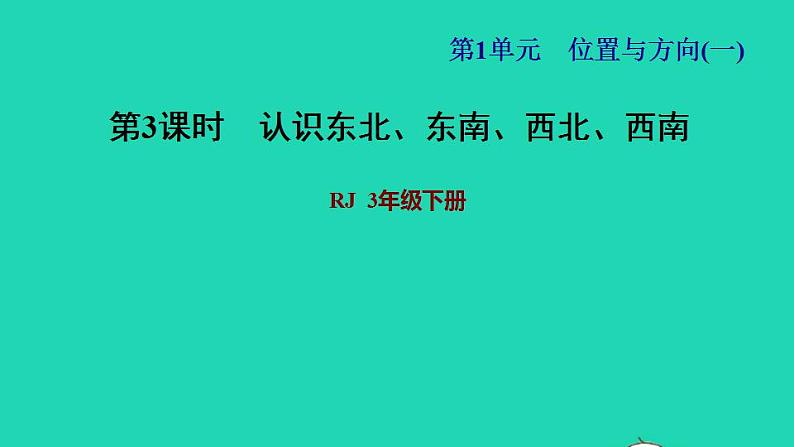 第1单元　位置与方向(一)

第3课时　认识东北、东南、西北、西南

RJ 3年级下册